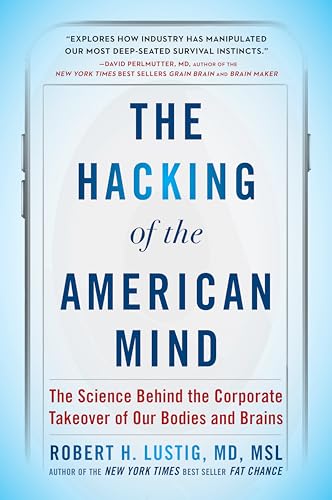 "EXPLORES HOW INDUSTRY HAS MANIPULATED OUR MOST DEEP-SEATED SURVIVAL INSTINCTS."
—DAVID PERLMUTTER, MD, AUTHOR OF THE NEW YORK TIMES BEST SELLERS GRAIN BRAIN AND BRAIN MAKER

THE HACKING of the AMERICAN MIND

The Science Behind the Corporate Takeover of Our Bodies and Brains

ROBERT H. LUSTIG, MD, MSL
AUTHOR OF THE NEW YORK TIMES BEST SELLER FAT CHANCE